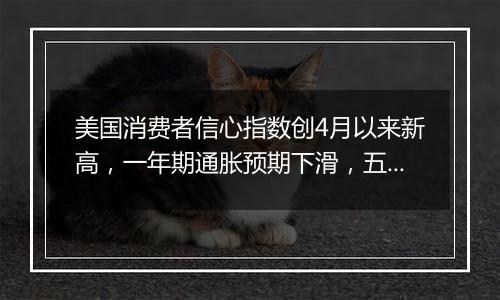 美国消费者信心指数创4月以来新高，一年期通胀预期下滑，五...